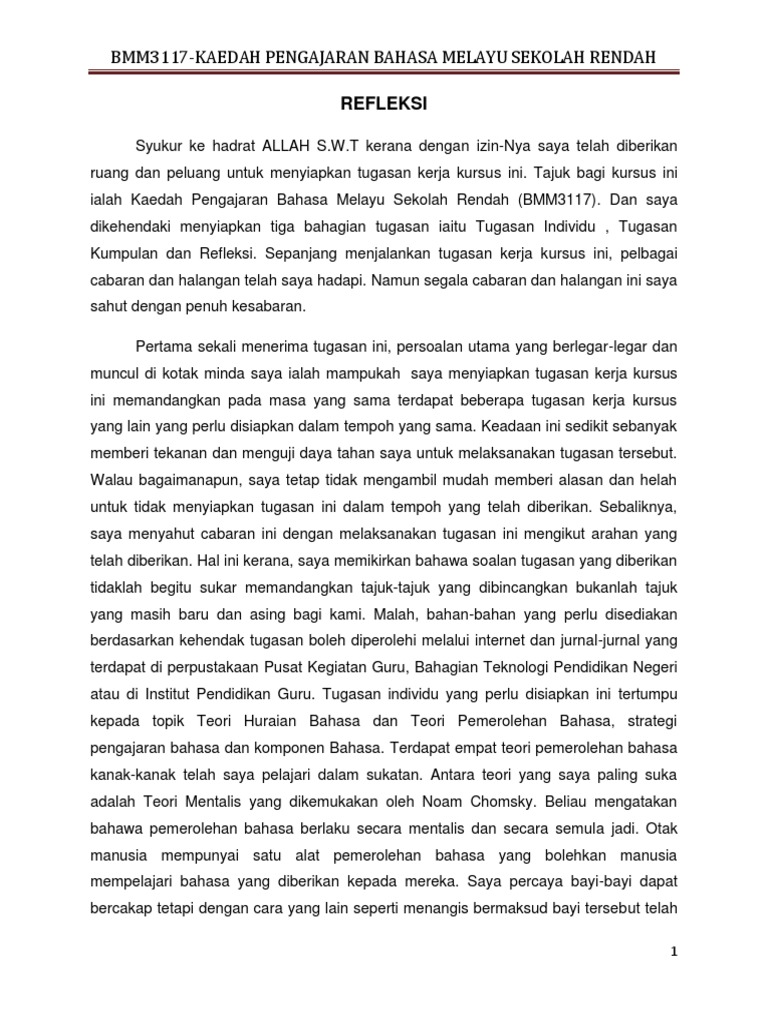 BMM3117-KAEDAH PENGAJARAN BAHASA MELAYU SEKOLAH RENDAH

REFLEKSI

Syukur ke hadrat ALLAH S.W.T kerana dengan izin-Nya saya telah diberikan ruang dan peluang untuk menyiapkan tugasan kerja kursus ini. Tajuk bagi kursus ini ialah Kaedah Pengajaran Bahasa Melayu Sekolah Rendah (BMM3117). Dan saya dikehendaki menyiapkan tiga bahagian tugasan iaitu Tugasan Individu , Tugasan Kumpulan dan Refleksi. Sepanjang menjalankan tugasan kerja kursus ini, pelbagai cabaran dan halangan telah saya hadapi. Namun segala cabaran dan halangan ini saya sahut dengan penuh kesabaran.

Pertama sekali menerima tugasan ini, persoalan utama yang berlegar-legar dan muncul di kotak minda saya ialah mampukah saya menyiapkan tugasan kerja kursus ini memandangkan pada masa yang sama terdapat beberapa tugasan kerja kursus yang lain yang perlu disiapkan dalam tempoh yang sama. Keadaan ini sedikit sebanyak memberi tekanan dan menguji daya tahan saya untuk melaksanakan tugasan tersebut. Walau bagaimanapun, saya tetap tidak mengambil mudah memberi alasan dan helah untuk tidak menyiapkan tugasan ini dalam tempoh yang telah diberikan. Sebaliknya, saya menyahut cabaran ini dengan melaksanakan tugasan ini mengikut arahan yang telah diberikan. Hal ini kerana, saya memikirkan bahawa soalan tugasan yang diberikan tidaklah begitu sukar memandangkan tajuk-tajuk yang dibincangkan bukanlah tajuk yang masih baru dan asing bagi kami. Malah, bahan-bahan yang perlu disediakan berdasarkan kehendak tugasan boleh diperolehi melalui internet dan jurnal-jurnal yang terdapat di perpustakaan Pusat Kegiatan Guru, Bahagian Teknologi Pendidikan Negeri atau di Institut Pendidikan Guru. Tugasan individu yang perlu disiapkan ini tertumpu kepada topik Teori Huraian Bahasa dan Teori Pemerolehan Bahasa, strategi pengajaran bahasa dan komponen Bahasa. Terdapat empat teori pemerolehan bahasa kanak-kanak telah saya pelajari dalam sukatan. Antara teori yang saya paling suka adalah Teori Mentalis yang dikemukakan oleh Noam Chomsky. Beliau mengatakan bahawa pemerolehan bahasa berlaku secara mentalis dan secara semula jadi. Otak manusia mempunyai satu alat pemerolehan bahasa yang bolehkan manusia mempelajari bahasa yang diberikan kepada mereka. Saya percaya bayi-bayi dapat bercakap tetapi dengan cara yang lain seperti menangis bermaksud bayi tersebut telah

1